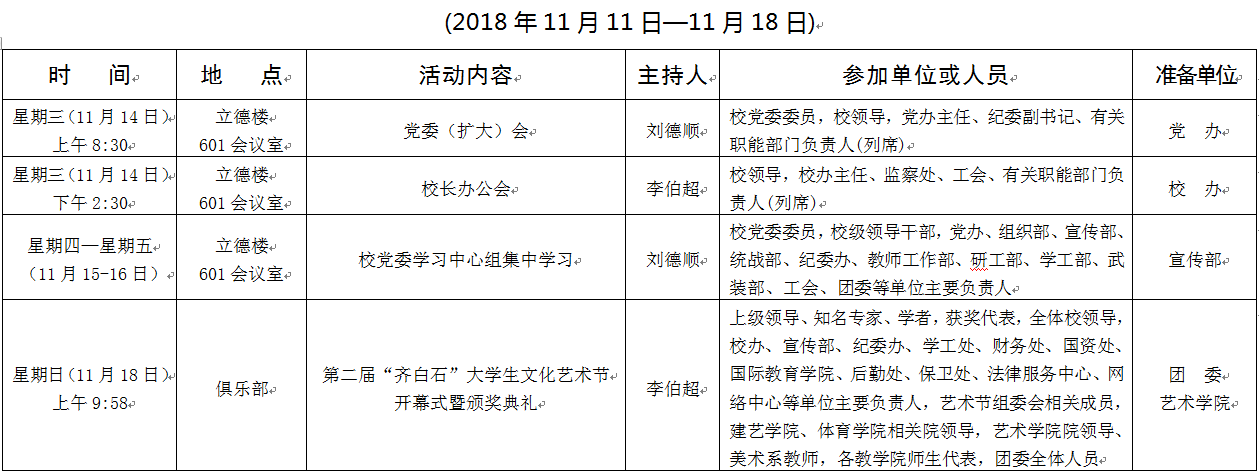 (2018 年 11 月 11 日—11 月 18 日)

| 时　间 | 地　点 | 活动内容 | 主持人 | 参加单位或人员 | 准备单位 |
|---|---|---|---|---|---|
| 星期三（11 月 14 日）上午 8:30 | 立德楼 601 会议室 | 党委（扩大）会 | 刘德顺 | 校党委委员，校领导，党办主任、纪委副书记、有关职能部门负责人(列席) | 党　办 |
| 星期三（11 月 14 日）下午 2:30 | 立德楼 601 会议室 | 校长办公会 | 李伯超 | 校领导，校办主任、监察处、工会、有关职能部门负责人(列席) | 校　办 |
| 星期四—星期五（11 月 15-16 日） | 立德楼 601 会议室 | 校党委学习中心组集中学习 | 刘德顺 | 校党委委员，校级领导干部，党办、组织部、宣传部、统战部、纪委办、教师工作部、研工部、学工部、武装部、工会、团委等单位主要负责人 | 宣传部 |
| 星期日（11 月 18 日）上午 9:58 | 俱乐部 | 第二届“齐白石”大学生文化艺术节开幕式暨颁奖典礼 | 李伯超 | 上级领导、知名专家、学者，获奖代表，全体校领导，校办、宣传部、纪委办、学工处、财务处、国资处、国际教育学院、后勤处、保卫处、法律服务中心、网络中心等单位主要负责人，艺术节组委会相关成员，建艺学院、体育学院相关院领导，艺术学院院领导、美术系教师，各教学院师生代表，团委全体人员 | 团　委 艺术学院 |